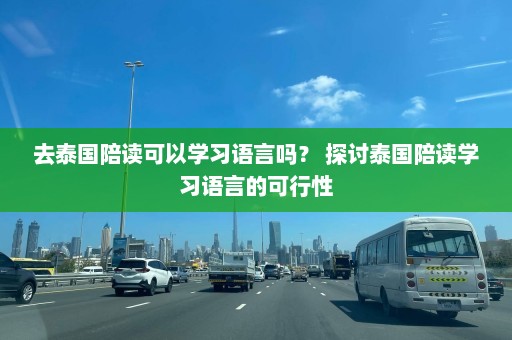 去泰国陪读可以学习语言吗？ 探讨泰国陪读学习语言的可行性